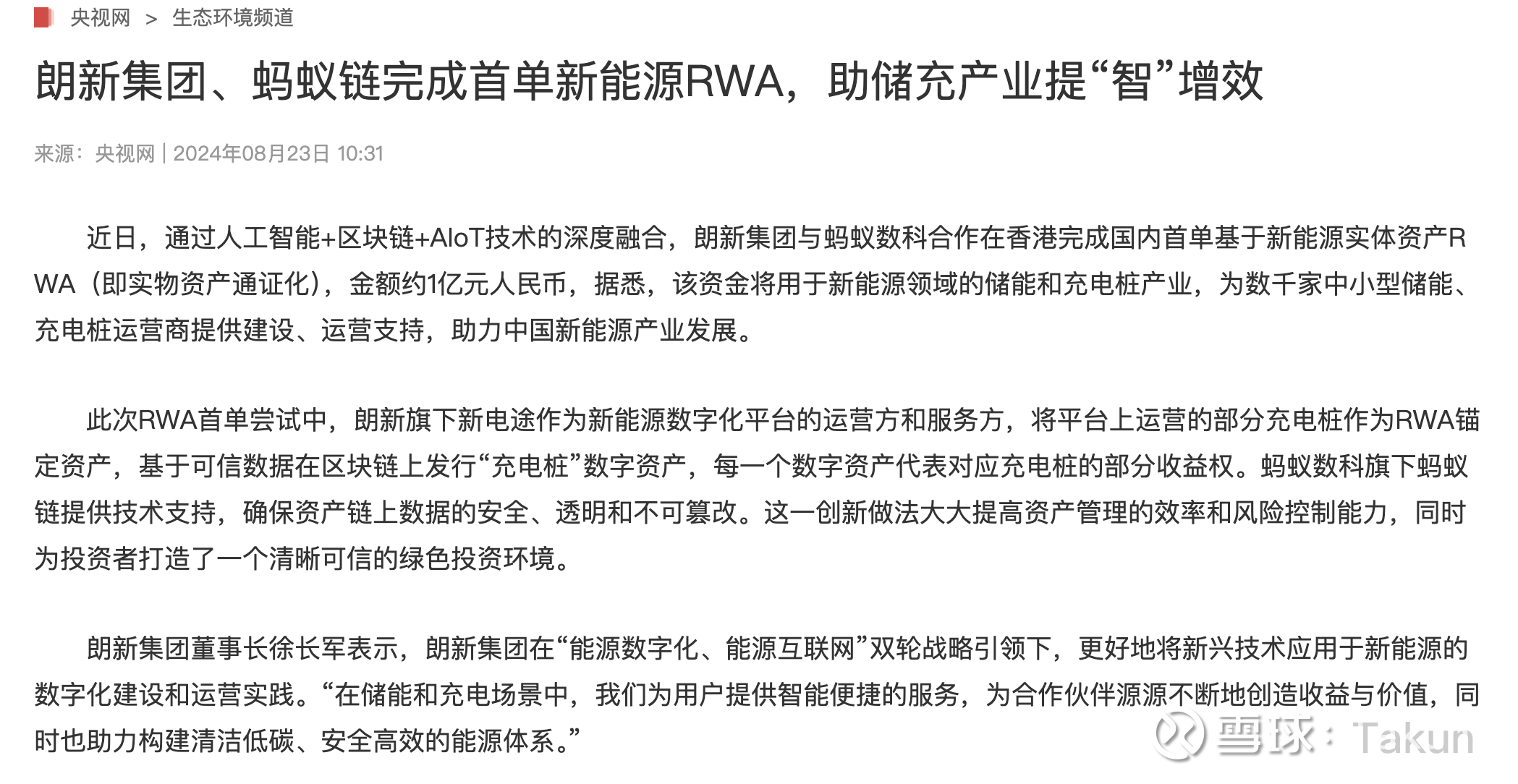 央视网 > 生态环境频道

朗新集团、蚂蚁链完成首单新能源RWA，助储充产业提“智”增效

来源：央视网 | 2024年08月23日 10:31

近日，通过人工智能+区块链+AIoT技术的深度融合，朗新集团与蚂蚁数科合作在香港完成国内首单基于新能源实体资产RWA（即实物资产通证化），金额约1亿元人民币，据悉，该资金将用于新能源领域的储能和充电桩产业，为数千家中小型储能、充电桩运营商提供建设、运营支持，助力中国新能源产业发展。

此次RWA首单尝试中，朗新旗下新电途作为新能源数字化平台的运营方和服务方，将平台上运营的部分充电桩作为RWA锚定资产，基于可信数据在区块链上发行“充电桩”数字资产，每一个数字资产代表对应充电桩的部分收益权。蚂蚁数科旗下蚂蚁链提供技术支持，确保资产链上数据的安全、透明和不可篡改。这一创新做法大大提高资产管理的效率和风险控制能力，同时为投资者打造了一个清晰可信的绿色投资环境。

朗新集团董事长徐长军表示，朗新集团在“能源数字化、能源互联网”双轮战略引领下，更好地将新兴技术应用于新能源的数字化建设和运营实践。“在储能和充电场景中，我们为用户提供智能便捷的服务，为合作伙伴源源不断地创造收益与价值，同时也助力构建清洁低碳、安全高效的能源体系。”

雪球：Takun